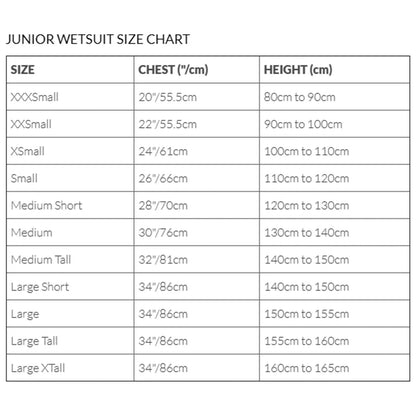 JUNIOR WETSUIT SIZE CHART

| SIZE | CHEST ("/cm) | HEIGHT (cm) |
|---|---|---|
| XXXSmall | 20"/55.5cm | 80cm to 90cm |
| XXSmall | 22"/55.5cm | 90cm to 100cm |
| XSmall | 24"/61cm | 100cm to 110cm |
| Small | 26"/66cm | 110cm to 120cm |
| Medium Short | 28"/70cm | 120cm to 130cm |
| Medium | 30"/76cm | 130cm to 140cm |
| Medium Tall | 32"/81cm | 140cm to 150cm |
| Large Short | 34"/86cm | 140cm to 150cm |
| Large | 34"/86cm | 150cm to 155cm |
| Large Tall | 34"/86cm | 155cm to 160cm |
| Large XTall | 34"/86cm | 160cm to 165cm |